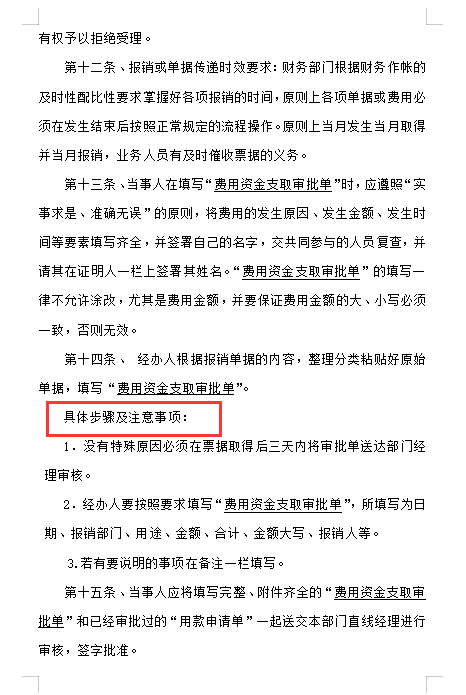 有权予以拒绝受理。

第十二条、报销或单据传递时效要求：财务部门根据财务作帐的及时性配比性要求掌握好各项报销的时间，原则上各项单据或费用必须在发生结束后按照正常规定的流程操作。原则上当月发生当月取得并当月报销，业务人员有及时催收票据的义务。

第十三条、当事人在填写“费用资金支取审批单”时，应遵照“实事求是、准确无误”的原则，将费用的发生原因、发生金额、发生时间等要素填写齐全，并签署自己的名字，交共同参与的人员复查，并请其在证明人一栏上签署其姓名。“费用资金支取审批单”的填写一律不允许涂改，尤其是费用金额，并要保证费用金额的大、小写必须一致，否则无效。

第十四条、 经办人根据报销单据的内容，整理分类粘贴好原始单据，填写“费用资金支取审批单”。

具体步骤及注意事项：

1．没有特殊原因必须在票据取得后三天内将审批单送达部门经理审核。

2．经办人要按照要求填写“费用资金支取审批单”，所填写为日期、报销部门、用途、金额、合计、金额大写、报销人等。

3.若有要说明的事项在备注一栏填写。

第十五条、当事人应将填写完整、附件齐全的“费用资金支取审批单”和已经审批过的“用款申请单”一起送交本部门直线经理进行审核，签字批准。